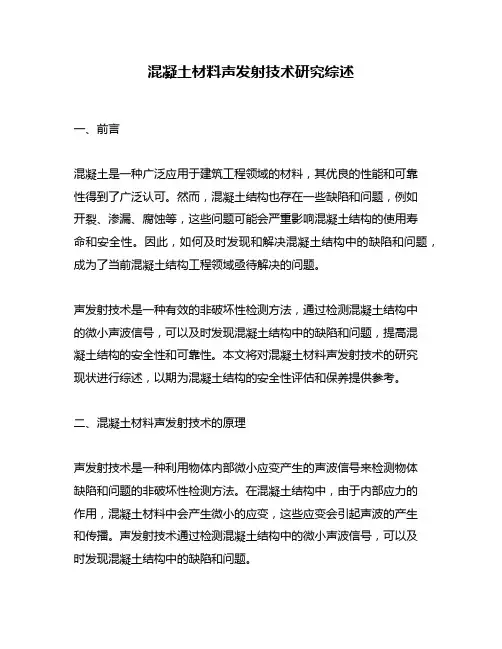 混凝土材料声发射技术研究综述

一、前言

混凝土是一种广泛应用于建筑工程领域的材料，其优良的性能和可靠性得到了广泛认可。然而，混凝土结构也存在一些缺陷和问题，例如开裂、渗漏、腐蚀等，这些问题可能会严重影响混凝土结构的使用寿命和安全性。因此，如何及时发现和解决混凝土结构中的缺陷和问题，成为了当前混凝土结构工程领域亟待解决的问题。

声发射技术是一种有效的非破坏性检测方法，通过检测混凝土结构中的微小声波信号，可以及时发现混凝土结构中的缺陷和问题，提高混凝土结构的安全性和可靠性。本文将对混凝土材料声发射技术的研究现状进行综述，以期为混凝土结构的安全性评估和保养提供参考。

二、混凝土材料声发射技术的原理

声发射技术是一种利用物体内部微小应变产生的声波信号来检测物体缺陷和问题的非破坏性检测方法。在混凝土结构中，由于内部应力的作用，混凝土材料中会产生微小的应变，这些应变会引起声波的产生和传播。声发射技术通过检测混凝土结构中的微小声波信号，可以及时发现混凝土结构中的缺陷和问题。